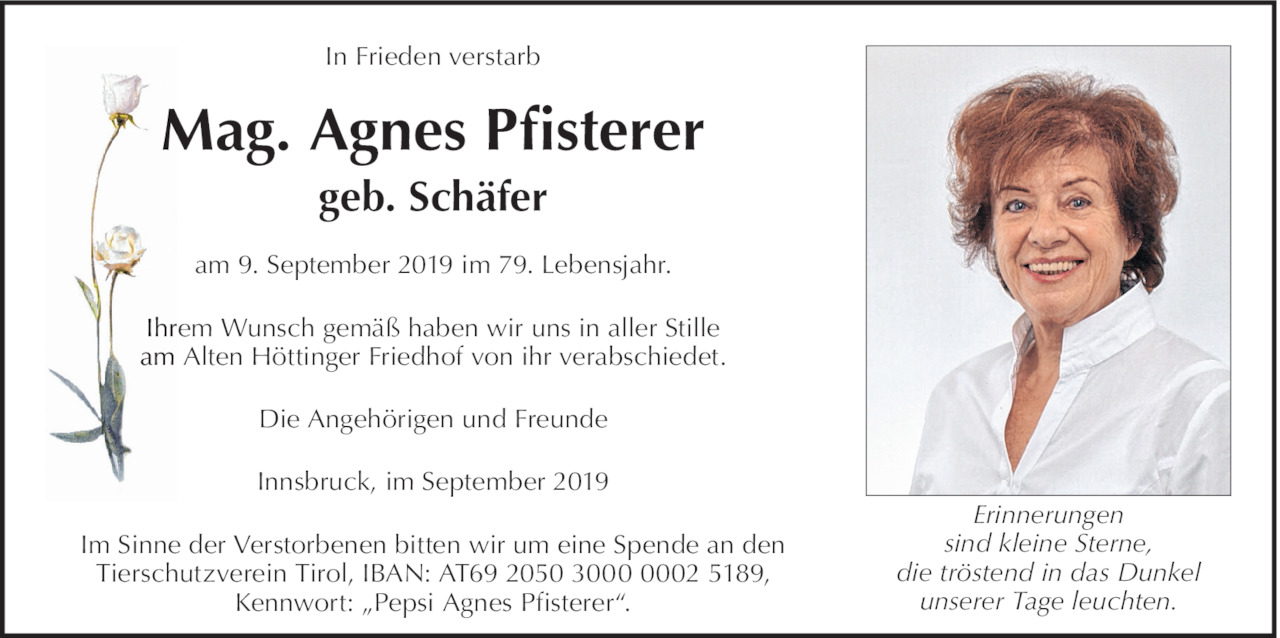 In Frieden verstarb

Mag. Agnes Pfisterer
geb. Schäfer

am 9. September 2019 im 79. Lebensjahr.

Ihrem Wunsch gemäß haben wir uns in aller Stille am Alten Höttinger Friedhof von ihr verabschiedet.

Die Angehörigen und Freunde

Innsbruck, im September 2019

Im Sinne der Verstorbenen bitten wir um eine Spende an den Tierschutzverein Tirol, IBAN: AT69 2050 3000 0002 5189, Kennwort: „Pepsi Agnes Pfisterer“.

Erinnerungen
sind kleine Sterne,
die tröstend in das Dunkel
unserer Tage leuchten.